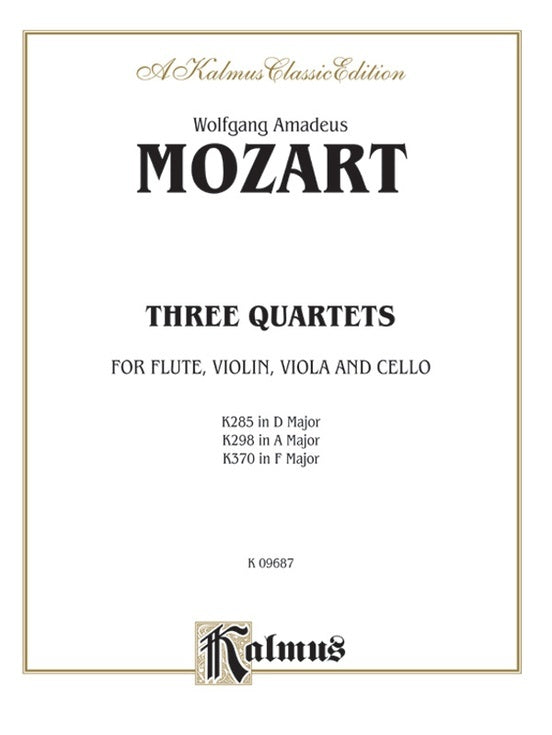 A Kalmus Classic Edition

Wolfgang Amadeus

MOZART

THREE QUARTETS

FOR FLUTE, VIOLIN, VIOLA AND CELLO

K285 in D Major
K298 in A Major
K370 in F Major

K 09687

Kalmus